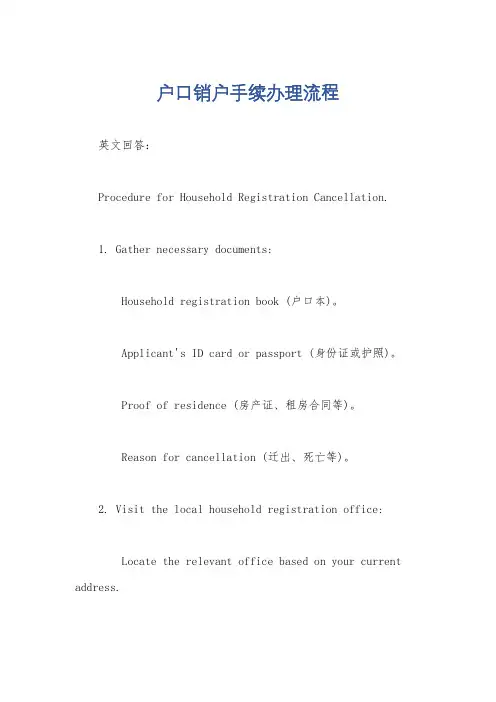 户口销户手续办理流程

英文回答:

Procedure for Household Registration Cancellation.

1. Gather necessary documents:

Household registration book (户口本)。

Applicant's ID card or passport (身份证或护照)。

Proof of residence (房产证、租房合同等)。

Reason for cancellation (迁出、死亡等)。

2. Visit the local household registration office:

Locate the relevant office based on your current address.